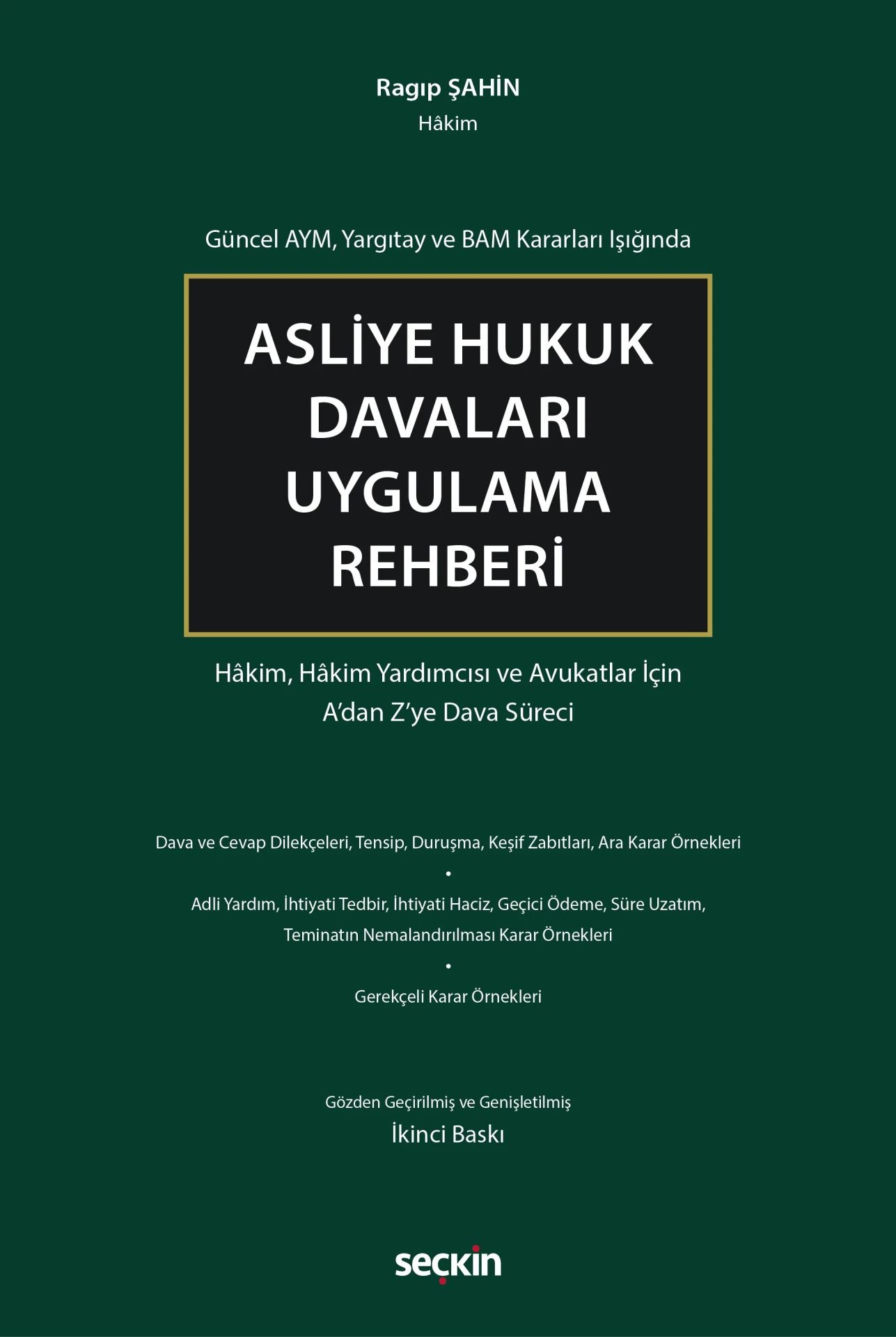 Ragıp ŞAHİN
Hâkim

Güncel AYM, Yargıtay ve BAM Kararları Işığında

ASLİYE HUKUK DAVALARI UYGULAMA REHBERİ

Hâkim, Hâkim Yardımcısı ve Avukatlar İçin
A'dan Z'ye Dava Süreci

Dava ve Cevap Dilekçeleri, Tensip, Duruşma, Keşif Zabıtları, Ara Karar Örnekleri
•
Adli Yardım, İhtiyati Tedbir, İhtiyati Haciz, Geçici Ödeme, Süre Uzatım, Teminatın Nemalandırılması Karar Örnekleri
•
Gerekçeli Karar Örnekleri

Gözden Geçirilmiş ve Genişletilmiş
İkinci Baskı

seçkin